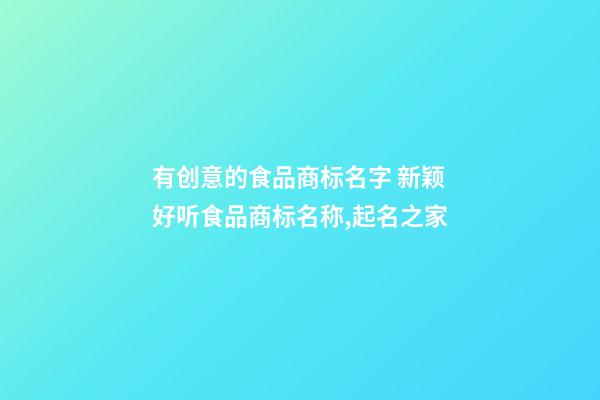 有创意的食品商标名字 新颖好听食品商标名称,起名之家